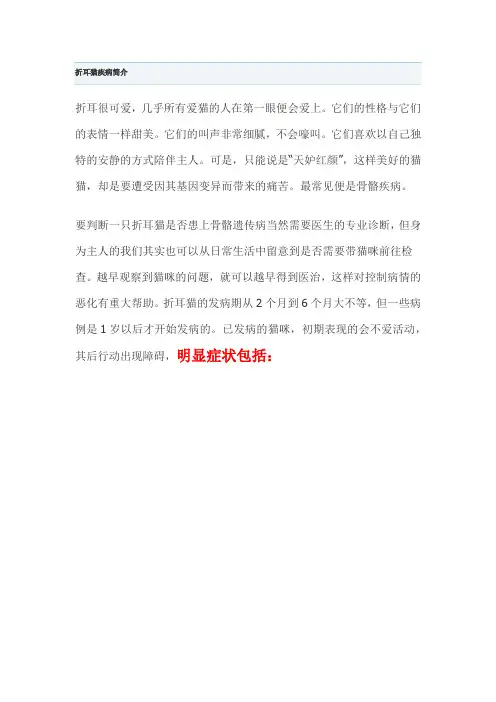 折耳猫疾病简介

折耳很可爱，几乎所有爱猫的人在第一眼便会爱上。它们的性格与它们的表情一样甜美。它们的叫声非常细腻，不会嚎叫。它们喜欢以自己独特的安静的方式陪伴主人。可是，只能说是“天妒红颜”，这样美好的猫猫，却是要遭受因其基因变异而带来的痛苦。最常见便是骨骼疾病。

要判断一只折耳猫是否患上骨骼遗传病当然需要医生的专业诊断，但身为主人的我们其实也可以从日常生活中留意到是否需要带猫咪前往检查。越早观察到猫咪的问题，就可以越早得到医治，这样对控制病情的恶化有重大帮助。折耳猫的发病期从2个月到6个月大不等，但一些病例是1岁以后才开始发病的。已发病的猫咪，初期表现的会不爱活动，其后行动出现障碍，明显症状包括：